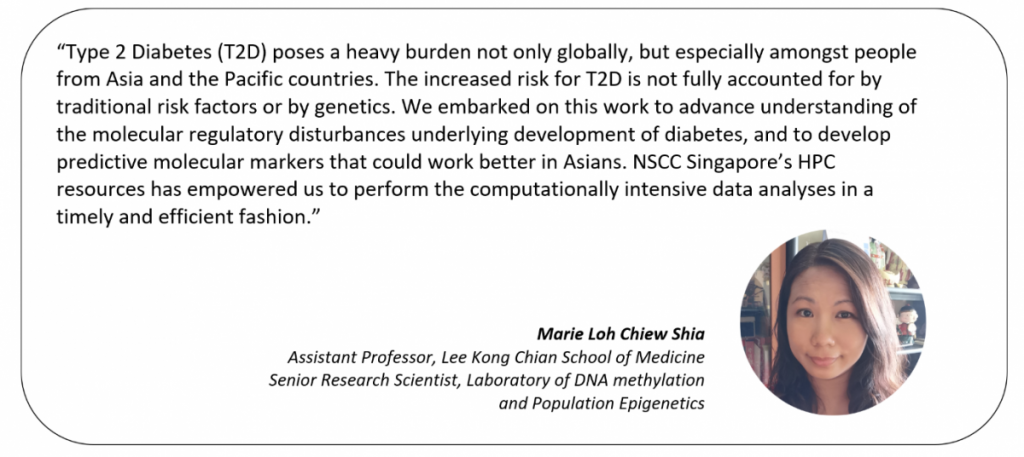 “Type 2 Diabetes (T2D) poses a heavy burden not only globally, but especially amongst people from Asia and the Pacific countries. The increased risk for T2D is not fully accounted for by traditional risk factors or by genetics. We embarked on this work to advance understanding of the molecular regulatory disturbances underlying development of diabetes, and to develop predictive molecular markers that could work better in Asians. NSCC Singapore’s HPC resources has empowered us to perform the computationally intensive data analyses in a timely and efficient fashion.”

Marie Loh Chiew Shia
Assistant Professor, Lee Kong Chian School of Medicine
Senior Research Scientist, Laboratory of DNA methylation and Population Epigenetics